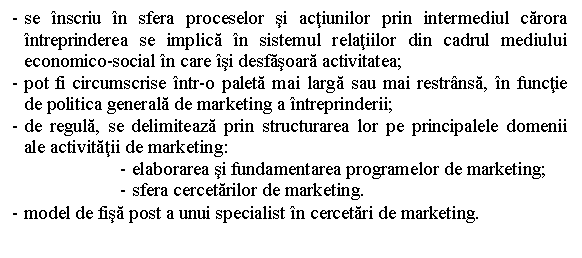 - se înscriu în sfera proceselor şi acţiunilor prin intermediul cărora întreprinderea se implică în sistemul relaţiilor din cadrul mediului economico-social în care îşi desfăşoară activitatea;
- pot fi circumscrise într-o paletă mai largă sau mai restrânsă, în funcţie de politica generală de marketing a întreprinderii;
- de regulă, se delimitează prin structurarea lor pe principalele domenii ale activităţii de marketing:
- elaborarea şi fundamentarea programelor de marketing;
- sfera cercetărilor de marketing.
- model de fişă post a unui specialist în cercetări de marketing.